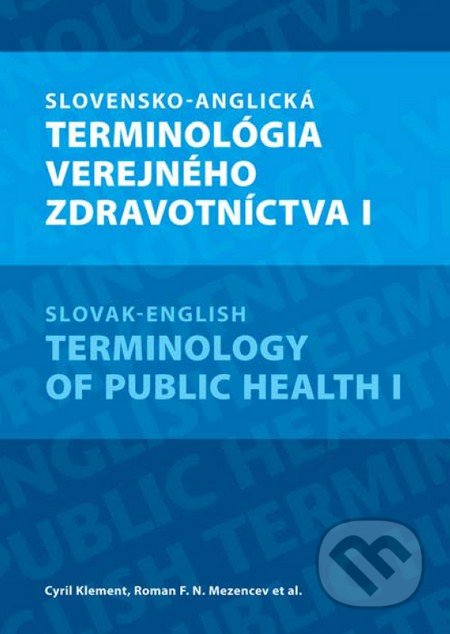 SLOVENSKO-ANGLICKÁ
TERMINOLÓGIA VEREJNÉHO ZDRAVOTNÍCTVA I

SLOVAK-ENGLISH
TERMINOLOGY OF PUBLIC HEALTH I

Cyril Klement, Roman F. N. Mezencev et al.